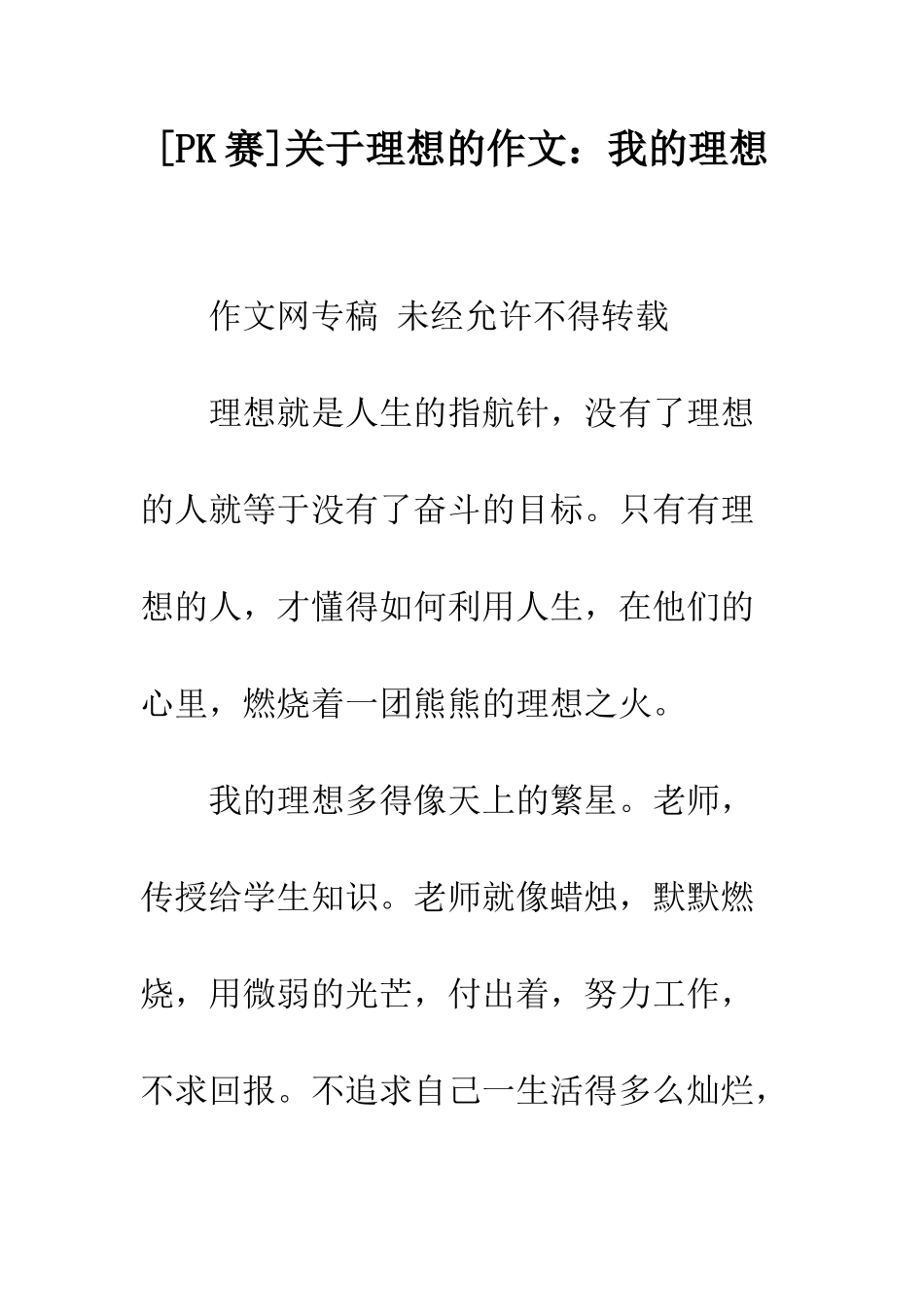 [PK赛]关于理想的作文：我的理想

作文网专稿 未经允许不得转载

理想就是人生的指航针，没有了理想的人就等于没有了奋斗的目标。只有有理想的人，才懂得如何利用人生，在他们的心里，燃烧着一团熊熊的理想之火。

我的理想多得像天上的繁星。老师，传授给学生知识。老师就像蜡烛，默默燃烧，用微弱的光芒，付出着，努力工作，不求回报。不追求自己一生活得多么灿烂，